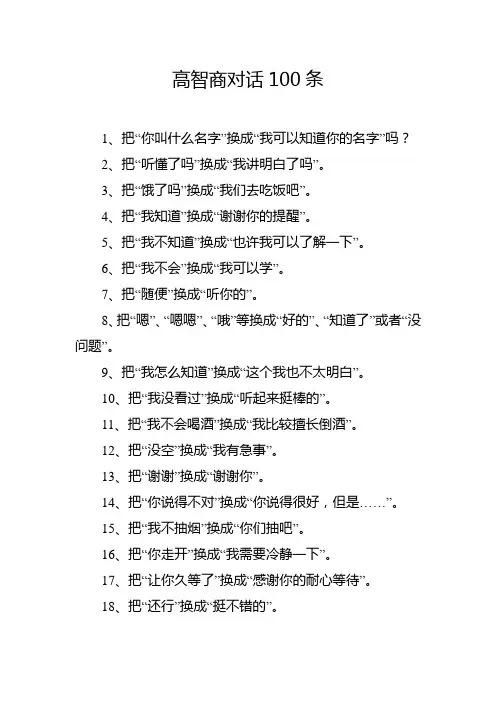 高智商对话 100 条

1、把“你叫什么名字”换成“我可以知道你的名字”吗？

2、把“听懂了吗”换成“我讲明白了吗”。

3、把“饿了吗”换成“我们去吃饭吧”。

4、把“我知道”换成“谢谢你的提醒”。

5、把“我不知道”换成“也许我可以了解一下”。

6、把“我不会”换成“我可以学”。

7、把“随便”换成“听你的”。

8、把“嗯”、“嗯嗯”、“哦”等换成“好的”、“知道了”或者“没问题”。

9、把“我怎么知道”换成“这个我也不太明白”。

10、把“我没看过”换成“听起来挺棒的”。

11、把“我不会喝酒”换成“我比较擅长倒酒”。

12、把“没空”换成“我有急事”。

13、把“谢谢”换成“谢谢你”。

14、把“你说得不对”换成“你说得很好，但是……”。

15、把“我不抽烟”换成“你们抽吧”。

16、把“你走开”换成“我需要冷静一下”。

17、把“让你久等了”换成“感谢你的耐心等待”。

18、把“还行”换成“挺不错的”。